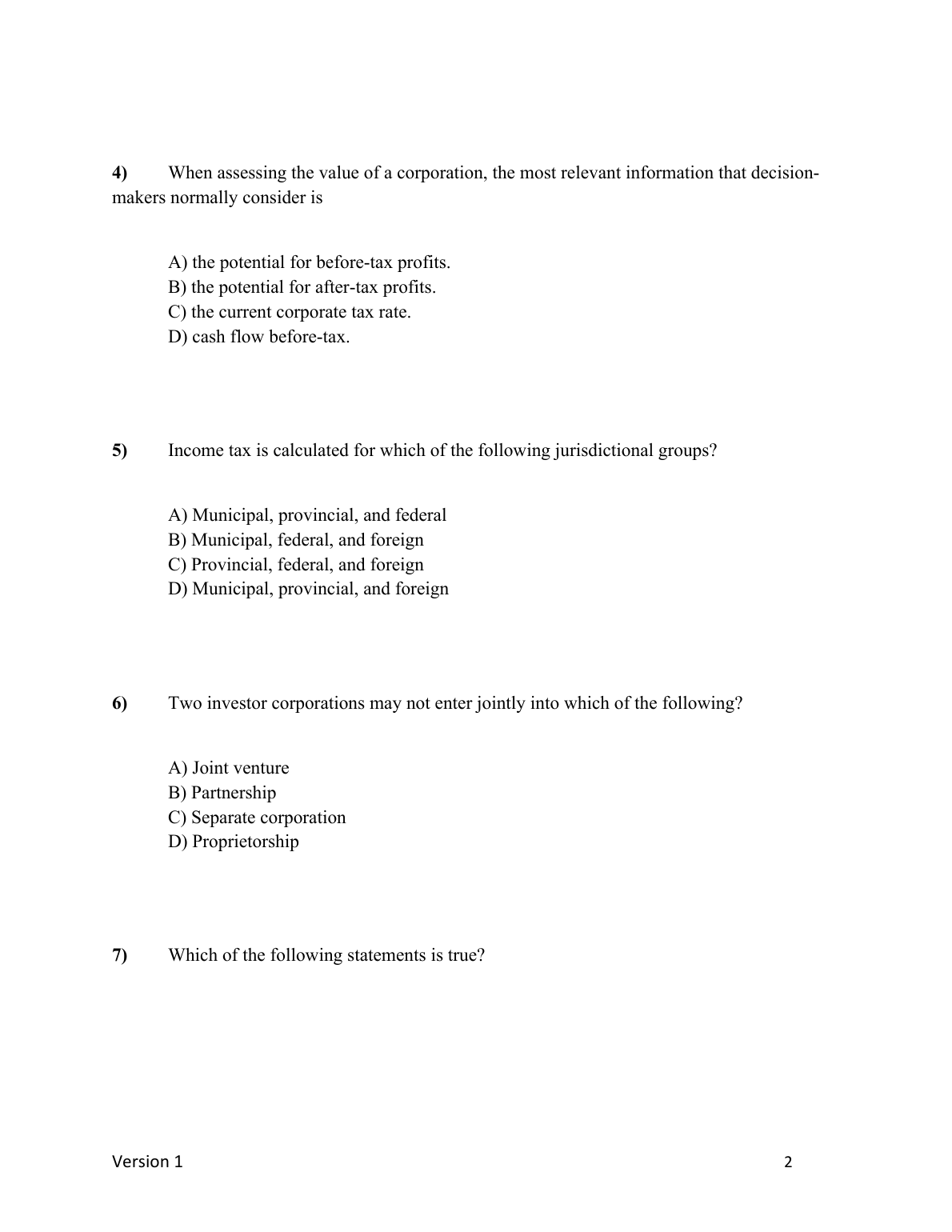 4) When assessing the value of a corporation, the most relevant information that decision-makers normally consider is

A) the potential for before-tax profits.
B) the potential for after-tax profits.
C) the current corporate tax rate.
D) cash flow before-tax.

5) Income tax is calculated for which of the following jurisdictional groups?

A) Municipal, provincial, and federal
B) Municipal, federal, and foreign
C) Provincial, federal, and foreign
D) Municipal, provincial, and foreign

6) Two investor corporations may not enter jointly into which of the following?

A) Joint venture
B) Partnership
C) Separate corporation
D) Proprietorship

7) Which of the following statements is true?

Version 1 2